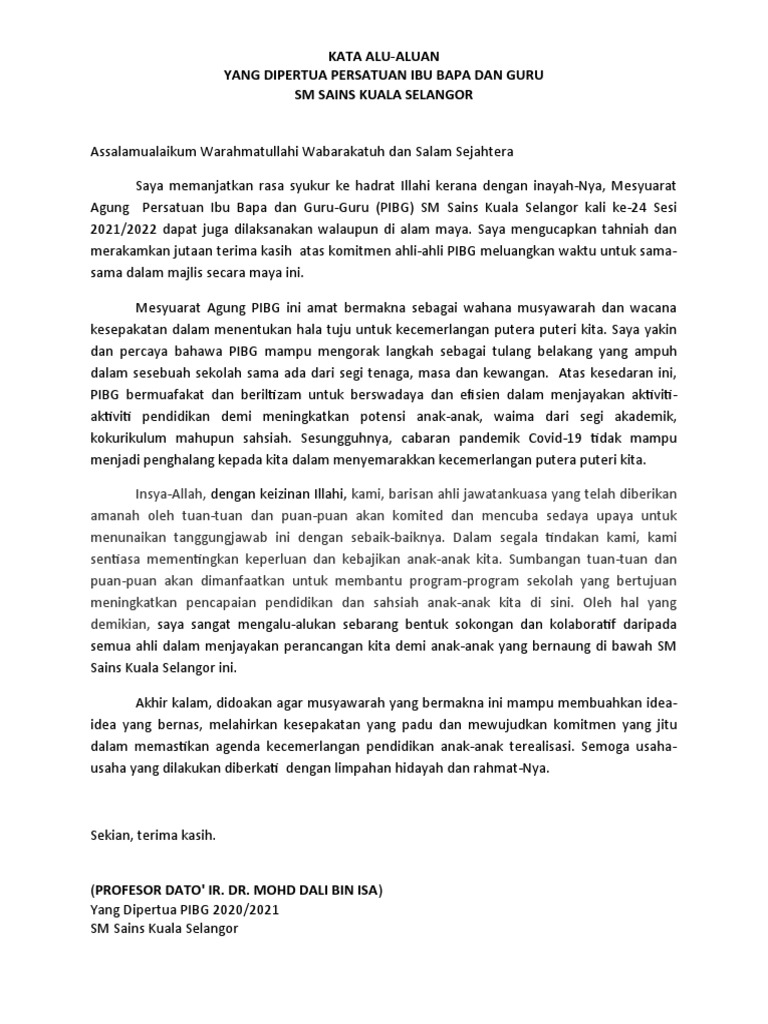 KATA ALU-ALUAN
YANG DIPERTUA PERSATUAN IBU BAPA DAN GURU
SM SAINS KUALA SELANGOR

Assalamualaikum Warahmatullahi Wabarakatuh dan Salam Sejahtera

Saya memanjatkan rasa syukur ke hadrat Illahi kerana dengan inayah-Nya, Mesyuarat Agung Persatuan Ibu Bapa dan Guru-Guru (PIBG) SM Sains Kuala Selangor kali ke-24 Sesi 2021/2022 dapat juga dilaksanakan walaupun di alam maya. Saya mengucapkan tahniah dan merakamkan jutaan terima kasih atas komitmen ahli-ahli PIBG meluangkan waktu untuk sama-sama dalam majlis secara maya ini.

Mesyuarat Agung PIBG ini amat bermakna sebagai wahana musyawarah dan wacana kesepakatan dalam menentukan hala tuju untuk kecemerlangan putera puteri kita. Saya yakin dan percaya bahawa PIBG mampu mengorak langkah sebagai tulang belakang yang ampuh dalam sesebuah sekolah sama ada dari segi tenaga, masa dan kewangan. Atas kesedaran ini, PIBG bermuafakat dan beriltizam untuk berswadaya dan efisien dalam menjayakan aktiviti-aktiviti pendidikan demi meningkatkan potensi anak-anak, waima dari segi akademik, kokurikulum mahupun sahsiah. Sesungguhnya, cabaran pandemik Covid-19 tidak mampu menjadi penghalang kepada kita dalam menyemarakkan kecemerlangan putera puteri kita.

Insya-Allah, dengan keizinan Illahi, kami, barisan ahli jawatankuasa yang telah diberikan amanah oleh tuan-tuan dan puan-puan akan komited dan mencuba sedaya upaya untuk menunaikan tanggungjawab ini dengan sebaik-baiknya. Dalam segala tindakan kami, kami sentiasa mementingkan keperluan dan kebajikan anak-anak kita. Sumbangan tuan-tuan dan puan-puan akan dimanfaatkan untuk membantu program-program sekolah yang bertujuan meningkatkan pencapaian pendidikan dan sahsiah anak-anak kita di sini. Oleh hal yang demikian, saya sangat mengalu-alukan sebarang bentuk sokongan dan kolaboratif daripada semua ahli dalam menjayakan perancangan kita demi anak-anak yang bernaung di bawah SM Sains Kuala Selangor ini.

Akhir kalam, didoakan agar musyawarah yang bermakna ini mampu membuahkan idea-idea yang bernas, melahirkan kesepakatan yang padu dan mewujudkan komitmen yang jitu dalam memastikan agenda kecemerlangan pendidikan anak-anak terealisasi. Semoga usaha-usaha yang dilakukan diberkati dengan limpahan hidayah dan rahmat-Nya.

Sekian, terima kasih.

(PROFESOR DATO' IR. DR. MOHD DALI BIN ISA)
Yang Dipertua PIBG 2020/2021
SM Sains Kuala Selangor